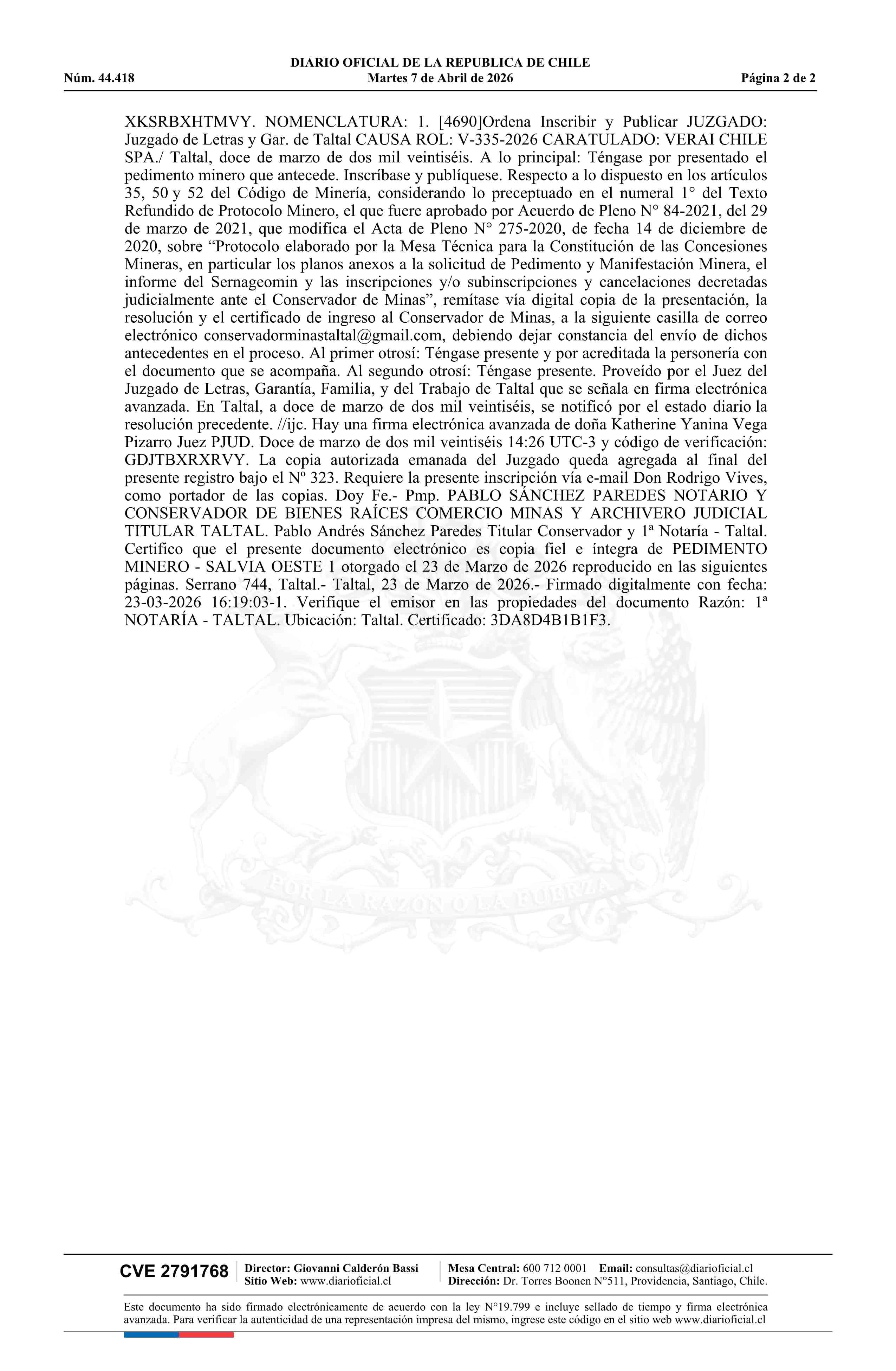 DIARIO OFICIAL DE LA REPUBLICA DE CHILE
Núm. 44.418 Martes 7 de Abril de 2026 Página 2 de 2

XKSRBXHTMVY. NOMENCLATURA: 1. [4690]Ordena Inscribir y Publicar JUZGADO: Juzgado de Letras y Gar. de Taltal CAUSA ROL: V-335-2026 CARATULADO: VERAI CHILE SPA./ Taltal, doce de marzo de dos mil veintiséis. A lo principal: Téngase por presentado el pedimento minero que antecede. Inscríbase y publíquese. Respecto a lo dispuesto en los artículos 35, 50 y 52 del Código de Minería, considerando lo preceptuado en el numeral 1° del Texto Refundido de Protocolo Minero, el que fuere aprobado por Acuerdo de Pleno N° 84-2021, del 29 de marzo de 2021, que modifica el Acta de Pleno N° 275-2020, de fecha 14 de diciembre de 2020, sobre “Protocolo elaborado por la Mesa Técnica para la Constitución de las Concesiones Mineras, en particular los planos anexos a la solicitud de Pedimento y Manifestación Minera, el informe del Sernageomin y las inscripciones y/o subinscripciones y cancelaciones decretadas judicialmente ante el Conservador de Minas”, remítase vía digital copia de la presentación, la resolución y el certificado de ingreso al Conservador de Minas, a la siguiente casilla de correo electrónico conservadorminastaltal@gmail.com, debiendo dejar constancia del envío de dichos antecedentes en el proceso. Al primer otrosí: Téngase presente y por acreditada la personería con el documento que se acompaña. Al segundo otrosí: Téngase presente. Proveído por el Juez del Juzgado de Letras, Garantía, Familia, y del Trabajo de Taltal que se señala en firma electrónica avanzada. En Taltal, a doce de marzo de dos mil veintiséis, se notificó por el estado diario la resolución precedente. //ijc. Hay una firma electrónica avanzada de doña Katherine Yanina Vega Pizarro Juez PJUD. Doce de marzo de dos mil veintiséis 14:26 UTC-3 y código de verificación: GDJTBXRXRVY. La copia autorizada emanada del Juzgado queda agregada al final del presente registro bajo el Nº 323. Requiere la presente inscripción vía e-mail Don Rodrigo Vives, como portador de las copias. Doy Fe.- Pmp. PABLO SÁNCHEZ PAREDES NOTARIO Y CONSERVADOR DE BIENES RAÍCES COMERCIO MINAS Y ARCHIVERO JUDICIAL TITULAR TALTAL. Pablo Andrés Sánchez Paredes Titular Conservador y 1ª Notaría - Taltal. Certifico que el presente documento electrónico es copia fiel e íntegra de PEDIMENTO MINERO - SALVIA OESTE 1 otorgado el 23 de Marzo de 2026 reproducido en las siguientes páginas. Serrano 744, Taltal.- Taltal, 23 de Marzo de 2026.- Firmado digitalmente con fecha: 23-03-2026 16:19:03-1. Verifique el emisor en las propiedades del documento Razón: 1ª NOTARÍA - TALTAL. Ubicación: Taltal. Certificado: 3DA8D4B1B1F3.

POR LA RAZON O LA FUERZA

CVE 2791768 Director: Giovanni Calderón Bassi Sitio Web: www.diarioficial.cl Mesa Central: 600 712 0001 Email: consultas@diarioficial.cl Dirección: Dr. Torres Boonen N°511, Providencia, Santiago, Chile.

Este documento ha sido firmado electrónicamente de acuerdo con la ley N°19.799 e incluye sellado de tiempo y firma electrónica avanzada. Para verificar la autenticidad de una representación impresa del mismo, ingrese este código en el sitio web www.diarioficial.cl